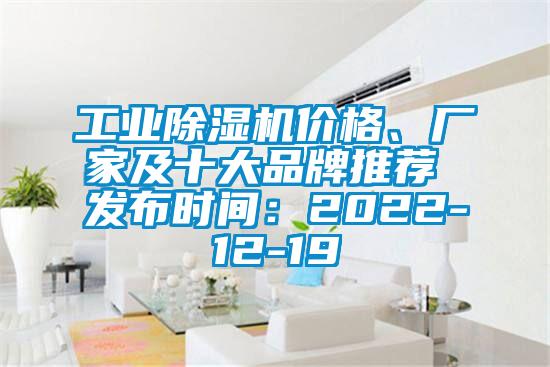 工业除湿机价格、厂家及十大品牌推荐 发布时间：2022-12-19